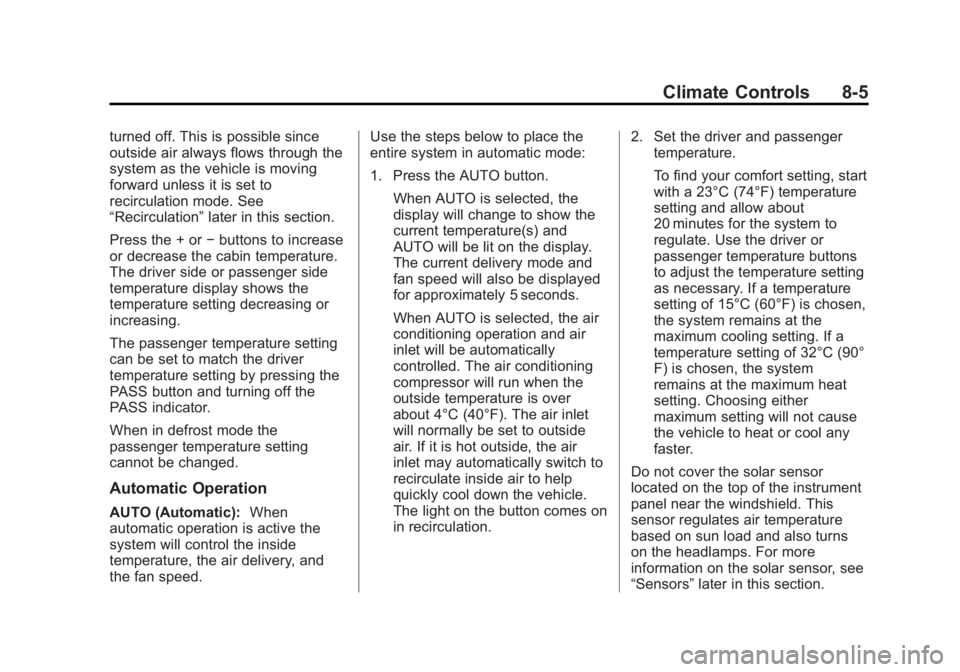 Climate Controls 8-5

turned off. This is possible since outside air always flows through the system as the vehicle is moving forward unless it is set to recirculation mode. See “Recirculation” later in this section.

Press the + or − buttons to increase or decrease the cabin temperature. The driver side or passenger side temperature display shows the temperature setting decreasing or increasing.

The passenger temperature setting can be set to match the driver temperature setting by pressing the PASS button and turning off the PASS indicator.

When in defrost mode the passenger temperature setting cannot be changed.

Automatic Operation

AUTO (Automatic): When automatic operation is active the system will control the inside temperature, the air delivery, and the fan speed.

Use the steps below to place the entire system in automatic mode:

1. Press the AUTO button.

When AUTO is selected, the display will change to show the current temperature(s) and AUTO will be lit on the display. The current delivery mode and fan speed will also be displayed for approximately 5 seconds.

When AUTO is selected, the air conditioning operation and air inlet will be automatically controlled. The air conditioning compressor will run when the outside temperature is over about 4°C (40°F). The air inlet will normally be set to outside air. If it is hot outside, the air inlet may automatically switch to recirculate inside air to help quickly cool down the vehicle. The light on the button comes on in recirculation.

2. Set the driver and passenger temperature.

To find your comfort setting, start with a 23°C (74°F) temperature setting and allow about 20 minutes for the system to regulate. Use the driver or passenger temperature buttons to adjust the temperature setting as necessary. If a temperature setting of 15°C (60°F) is chosen, the system remains at the maximum cooling setting. If a temperature setting of 32°C (90° F) is chosen, the system remains at the maximum heat setting. Choosing either maximum setting will not cause the vehicle to heat or cool any faster.

Do not cover the solar sensor located on the top of the instrument panel near the windshield. This sensor regulates air temperature based on sun load and also turns on the headlamps. For more information on the solar sensor, see “Sensors” later in this section.

carmanualsonline.info